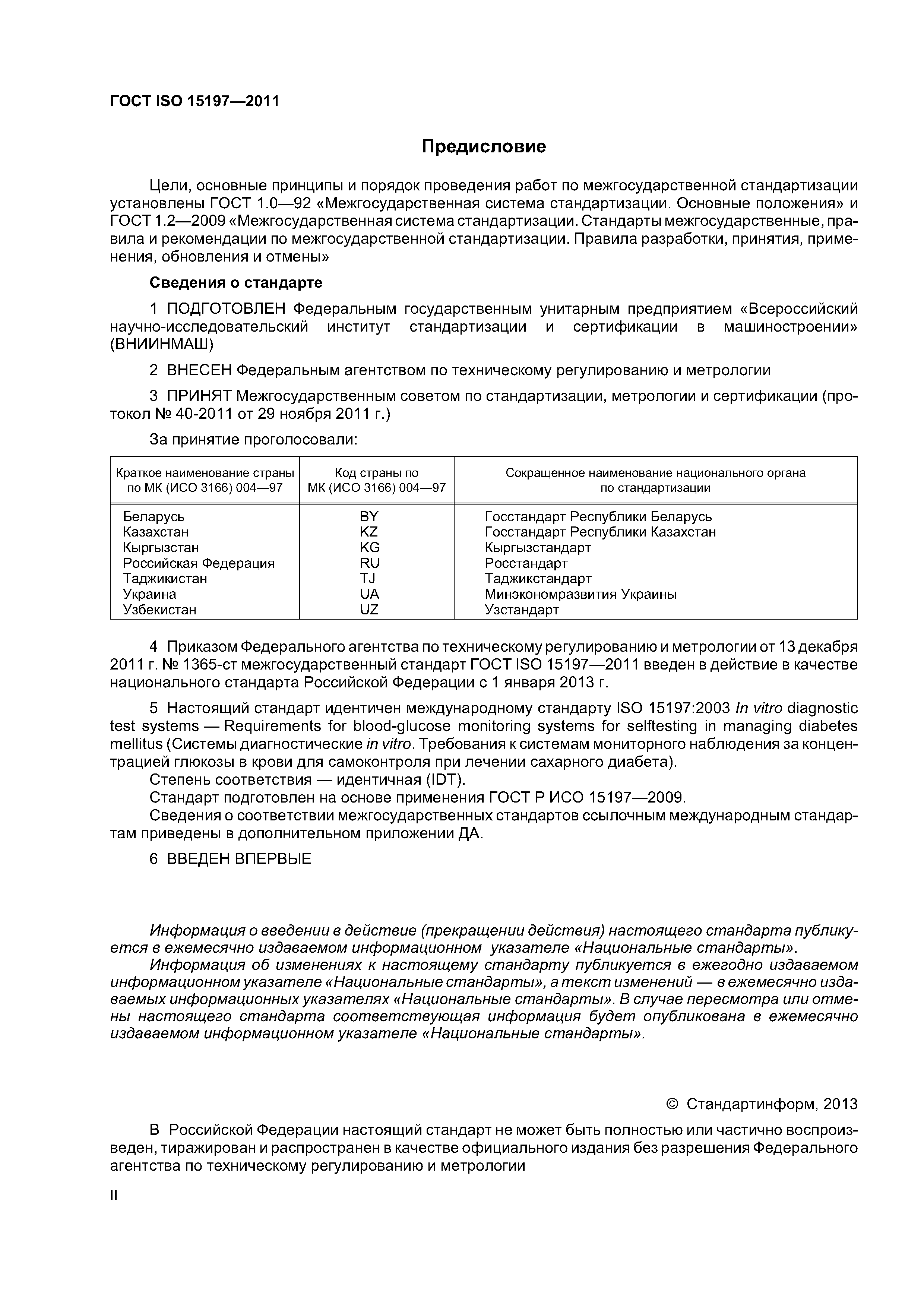 ГОСТ ISO 15197—2011

Предисловие

Цели, основные принципы и порядок проведения работ по межгосударственной стандартизации установлены ГОСТ 1.0—92 «Межгосударственная система стандартизации. Основные положения» и ГОСТ 1.2—2009 «Межгосударственная система стандартизации. Стандарты межгосударственные, правила и рекомендации по межгосударственной стандартизации. Правила разработки, принятия, применения, обновления и отмены»

Сведения о стандарте

1 ПОДГОТОВЛЕН Федеральным государственным унитарным предприятием «Всероссийский научно-исследовательский институт стандартизации и сертификации в машиностроении» (ВНИИНМАШ)

2 ВНЕСЕН Федеральным агентством по техническому регулированию и метрологии

3 ПРИНЯТ Межгосударственным советом по стандартизации, метрологии и сертификации (протокол № 40-2011 от 29 ноября 2011 г.)

За принятие проголосовали:

| Краткое наименование страны по МК (ИСО 3166) 004—97 | Код страны по МК (ИСО 3166) 004—97 | Сокращенное наименование национального органа по стандартизации |
|---|---|---|
| Беларусь | BY | Госстандарт Республики Беларусь |
| Казахстан | KZ | Госстандарт Республики Казахстан |
| Кыргызстан | KG | Кыргызстандарт |
| Российская Федерация | RU | Росстандарт |
| Таджикистан | TJ | Таджикстандарт |
| Украина | UA | Минэкономразвития Украины |
| Узбекистан | UZ | Узстандарт |

4 Приказом Федерального агентства по техническому регулированию и метрологии от 13 декабря 2011 г. № 1365-ст межгосударственный стандарт ГОСТ ISO 15197—2011 введен в действие в качестве национального стандарта Российской Федерации с 1 января 2013 г.

5 Настоящий стандарт идентичен международному стандарту ISO 15197:2003 In vitro diagnostic test systems — Requirements for blood-glucose monitoring systems for selftesting in managing diabetes mellitus (Системы диагностические in vitro. Требования к системам мониторного наблюдения за концентрацией глюкозы в крови для самоконтроля при лечении сахарного диабета).
Степень соответствия — идентичная (IDT).
Стандарт подготовлен на основе применения ГОСТ Р ИСО 15197—2009.
Сведения о соответствии межгосударственных стандартов ссылочным международным стандартам приведены в дополнительном приложении ДА.

6 ВВЕДЕН ВПЕРВЫЕ

Информация о введении в действие (прекращении действия) настоящего стандарта публикуется в ежемесячно издаваемом информационном указателе «Национальные стандарты».
Информация об изменениях к настоящему стандарту публикуется в ежегодно издаваемом информационном указателе «Национальные стандарты», а текст изменений — в ежемесячно издаваемых информационных указателях «Национальные стандарты». В случае пересмотра или отмены настоящего стандарта соответствующая информация будет опубликована в ежемесячно издаваемом информационном указателе «Национальные стандарты».

© Стандартинформ, 2013

В Российской Федерации настоящий стандарт не может быть полностью или частично воспроизведен, тиражирован и распространен в качестве официального издания без разрешения Федерального агентства по техническому регулированию и метрологии

II